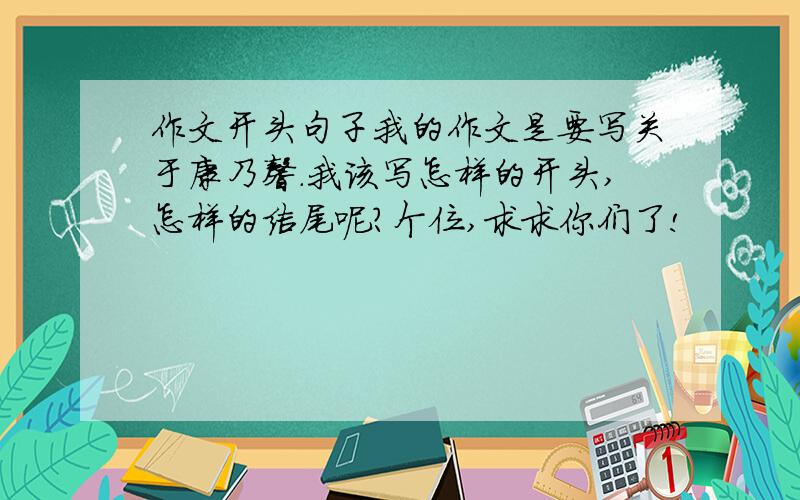 作文开头句子我的作文是要写关于康乃馨.我该写怎样的开头,怎样的结尾呢?个位,求求你们了!